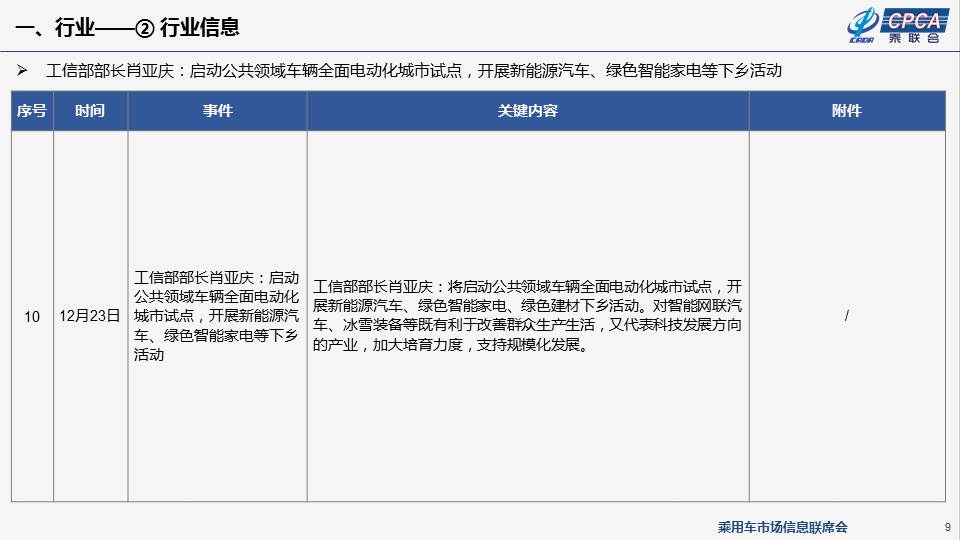 一、行业——② 行业信息

CPCA 乘联会

➢ 工信部部长肖亚庆：启动公共领域车辆全面电动化城市试点，开展新能源汽车、绿色智能家电等下乡活动

| 序号 | 时间 | 事件 | 关键内容 | 附件 |
|---|---|---|---|---|
| 10 | 12月23日 | 工信部部长肖亚庆：启动公共领域车辆全面电动化城市试点，开展新能源汽车、绿色智能家电等下乡活动 | 工信部部长肖亚庆：将启动公共领域车辆全面电动化城市试点，开展新能源汽车、绿色智能家电、绿色建材下乡活动。对智能网联汽车、冰雪装备等既有利于改善群众生产生活，又代表科技发展方向的产业，加大培育力度，支持规模化发展。 | / |

乘用车市场信息联席会 9